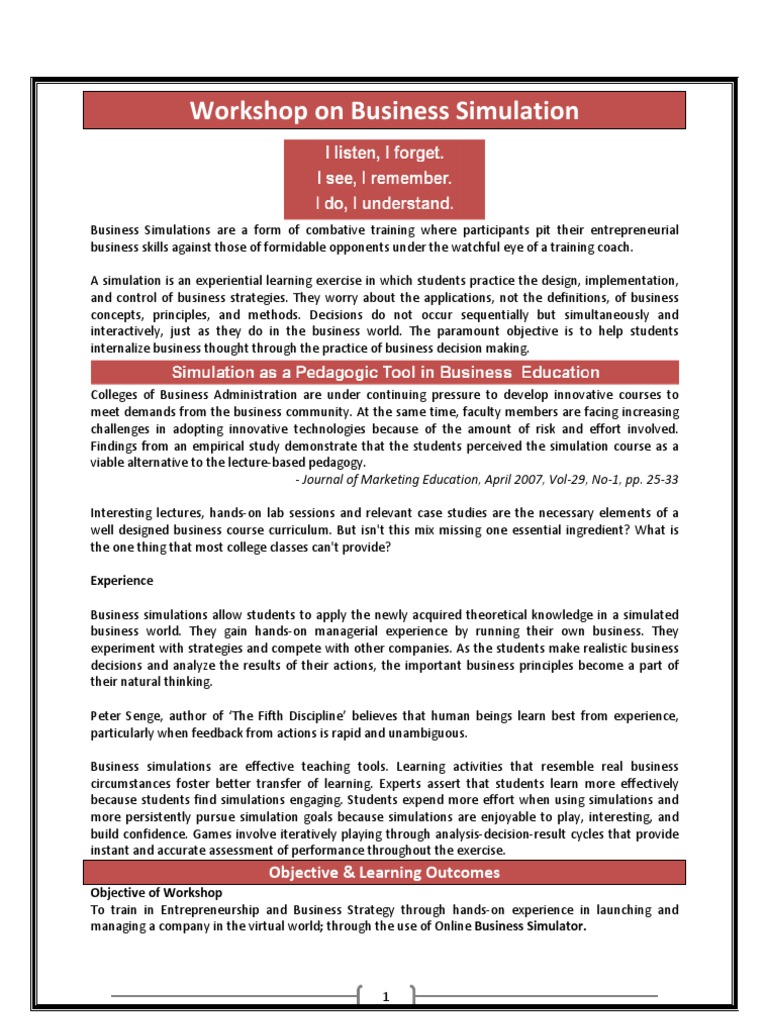 Workshop on Business Simulation

I listen, I forget.
I see, I remember.
I do, I understand.

Business Simulations are a form of combative training where participants pit their entrepreneurial business skills against those of formidable opponents under the watchful eye of a training coach.

A simulation is an experiential learning exercise in which students practice the design, implementation, and control of business strategies. They worry about the applications, not the definitions, of business concepts, principles, and methods. Decisions do not occur sequentially but simultaneously and interactively, just as they do in the business world. The paramount objective is to help students internalize business thought through the practice of business decision making.

Simulation as a Pedagogic Tool in Business Education

Colleges of Business Administration are under continuing pressure to develop innovative courses to meet demands from the business community. At the same time, faculty members are facing increasing challenges in adopting innovative technologies because of the amount of risk and effort involved. Findings from an empirical study demonstrate that the students perceived the simulation course as a viable alternative to the lecture-based pedagogy.

- Journal of Marketing Education, April 2007, Vol-29, No-1, pp. 25-33

Interesting lectures, hands-on lab sessions and relevant case studies are the necessary elements of a well designed business course curriculum. But isn't this mix missing one essential ingredient? What is the one thing that most college classes can't provide?

Experience

Business simulations allow students to apply the newly acquired theoretical knowledge in a simulated business world. They gain hands-on managerial experience by running their own business. They experiment with strategies and compete with other companies. As the students make realistic business decisions and analyze the results of their actions, the important business principles become a part of their natural thinking.

Peter Senge, author of 'The Fifth Discipline' believes that human beings learn best from experience, particularly when feedback from actions is rapid and unambiguous.

Business simulations are effective teaching tools. Learning activities that resemble real business circumstances foster better transfer of learning. Experts assert that students learn more effectively because students find simulations engaging. Students expend more effort when using simulations and more persistently pursue simulation goals because simulations are enjoyable to play, interesting, and build confidence. Games involve iteratively playing through analysis-decision-result cycles that provide instant and accurate assessment of performance throughout the exercise.

Objective & Learning Outcomes

Objective of Workshop
To train in Entrepreneurship and Business Strategy through hands-on experience in launching and managing a company in the virtual world; through the use of Online Business Simulator.

1